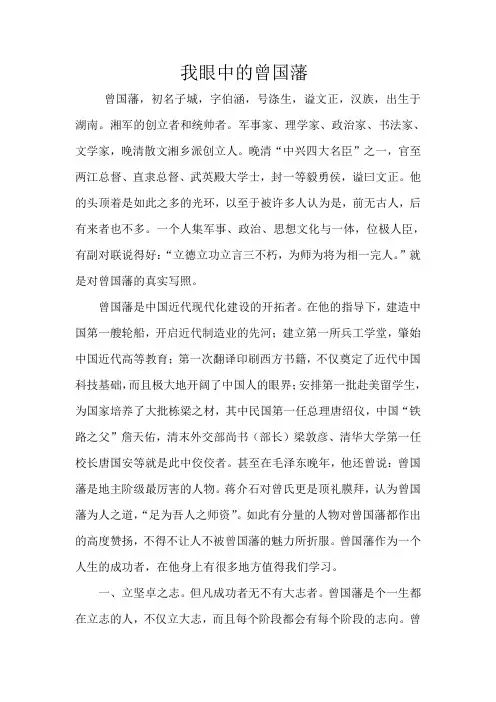 我眼中的曾国藩

曾国藩，初名子城，字伯涵，号涤生，谥文正，汉族，出生于湖南。湘军的创立者和统帅者。军事家、理学家、政治家、书法家、文学家，晚清散文湘乡派创立人。晚清“中兴四大名臣”之一，官至两江总督、直隶总督、武英殿大学士，封一等毅勇侯，谥曰文正。他的头顶着是如此之多的光环，以至于被许多人认为是，前无古人，后有来者也不多。一个人集军事、政治、思想文化与一体，位极人臣，有副对联说得好：“立德立功立言三不朽，为师为将为相一完人。”就是对曾国藩的真实写照。

曾国藩是中国近代现代化建设的开拓者。在他的指导下，建造中国第一艘轮船，开启近代制造业的先河；建立第一所兵工学堂，肇始中国近代高等教育；第一次翻译印刷西方书籍，不仅奠定了近代中国科技基础，而且极大地开阔了中国人的眼界；安排第一批赴美留学生，为国家培养了大批栋梁之材，其中民国第一任总理唐绍仪，中国“铁路之父”詹天佑，清末外交部尚书（部长）梁敦彦、清华大学第一任校长唐国安等就是此中佼佼者。甚至在毛泽东晚年，他还曾说：曾国藩是地主阶级最厉害的人物。蒋介石对曾氏更是顶礼膜拜，认为曾国藩为人之道，“足为吾人之师资”。如此有分量的人物对曾国藩都作出的高度赞扬，不得不让人不被曾国藩的魅力所折服。曾国藩作为一个人生的成功者，在他身上有很多地方值得我们学习。

一、立坚卓之志。但凡成功者无不有大志者。曾国藩是个一生都在立志的人，不仅立大志，而且每个阶段都会有每个阶段的志向。曾